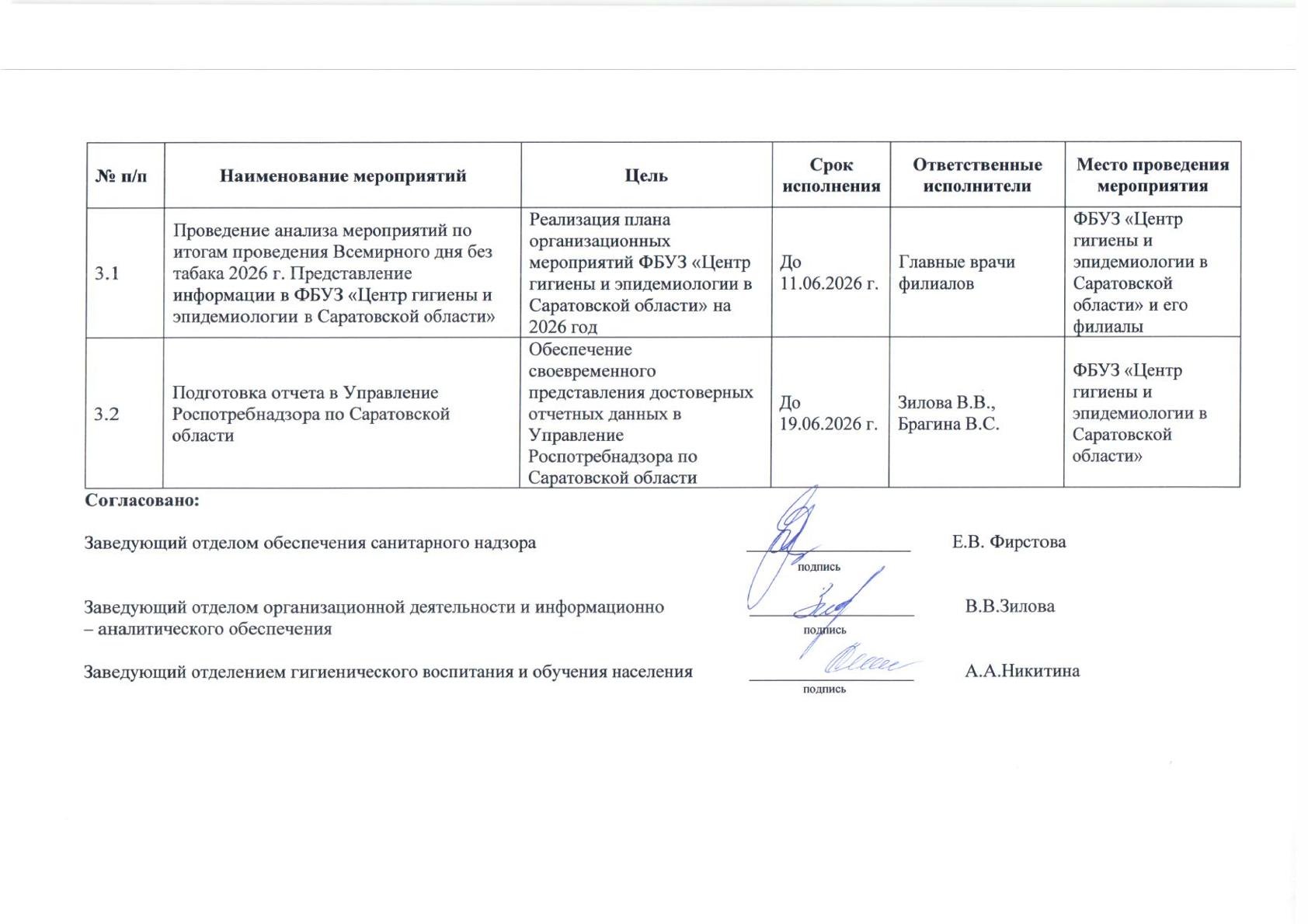 | № п/п | Наименование мероприятий | Цель | Срок исполнения | Ответственные исполнители | Место проведения мероприятия |
|---|---|---|---|---|---|
| 3.1 | Проведение анализа мероприятий по итогам проведения Всемирного дня без табака 2026 г. Представление информации в ФБУЗ «Центр гигиены и эпидемиологии в Саратовской области» | Реализация плана организационных мероприятий ФБУЗ «Центр гигиены и эпидемиологии в Саратовской области» на 2026 год | До 11.06.2026 г. | Главные врачи филиалов | ФБУЗ «Центр гигиены и эпидемиологии в Саратовской области» и его филиалы |
| 3.2 | Подготовка отчета в Управление Роспотребнадзора по Саратовской области | Обеспечение своевременного представления достоверных отчетных данных в Управление Роспотребнадзора по Саратовской области | До 19.06.2026 г. | Зилова В.В., Брагина В.С. | ФБУЗ «Центр гигиены и эпидемиологии в Саратовской области» |

Согласовано:

Заведующий отделом обеспечения санитарного надзора подпись Е.В. Фирстова

Заведующий отделом организационной деятельности и информационно – аналитического обеспечения подпись В.В.Зилова

Заведующий отделением гигиенического воспитания и обучения населения подпись А.А.Никитина